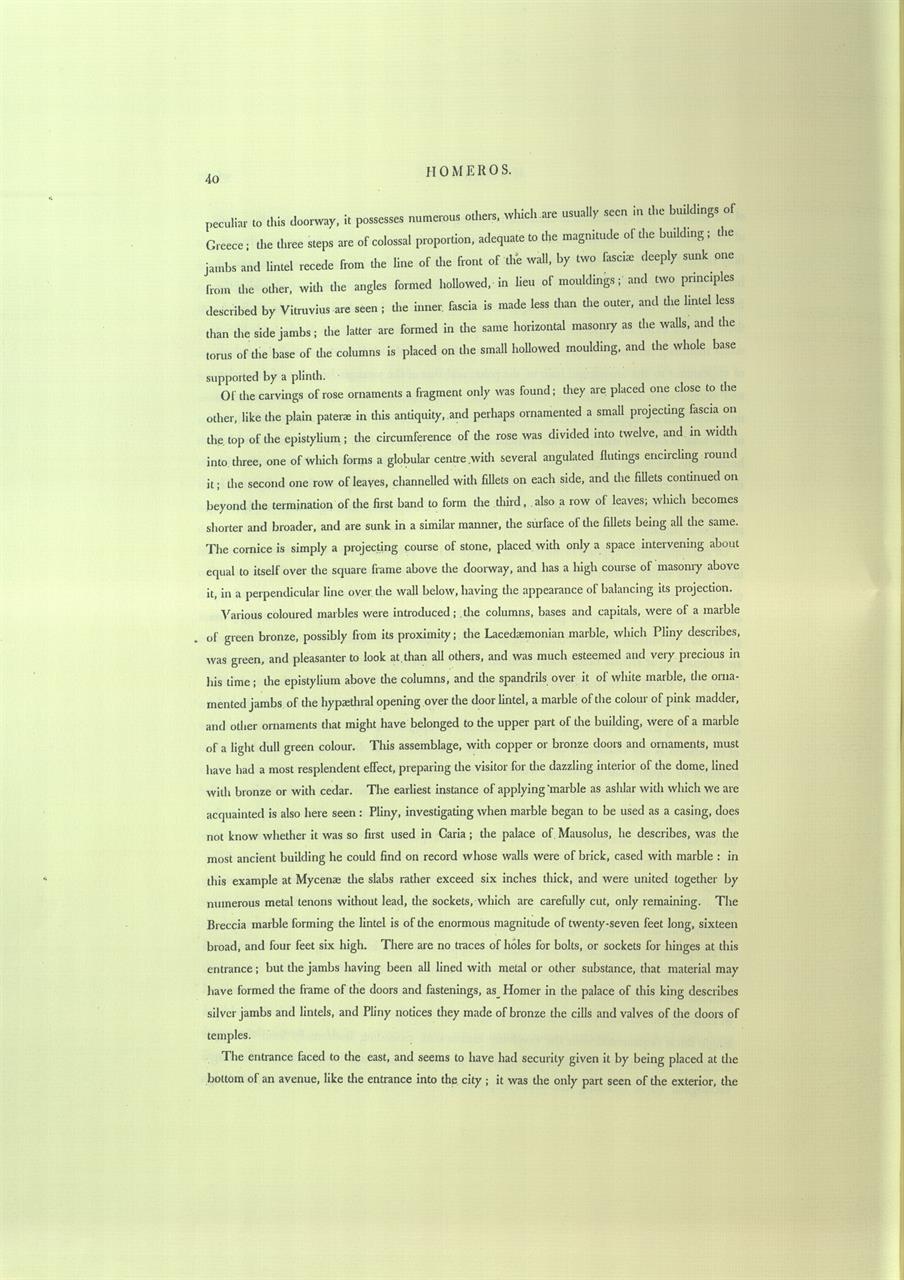 40 HOMEROS.

peculiar to this doorway, it possesses numerous others, which are usually seen in the buildings of Greece; the three steps are of colossal proportion, adequate to the magnitude of the building; the jambs and lintel recede from the line of the front of the wall, by two fasciæ deeply sunk one from the other, with the angles formed hollowed, in lieu of mouldings; and two principles described by Vitruvius are seen; the inner fascia is made less than the outer, and the lintel less than the side jambs; the latter are formed in the same horizontal masonry as the walls, and the torus of the base of the columns is placed on the small hollowed moulding, and the whole base supported by a plinth.

Of the carvings of rose ornaments a fragment only was found; they are placed one close to the other, like the plain pateræ in this antiquity, and perhaps ornamented a small projecting fascia on the top of the epistylium; the circumference of the rose was divided into twelve, and in width into three, one of which forms a globular centre with several angulated flutings encircling round it; the second one row of leaves, channelled with fillets on each side, and the fillets continued on beyond the termination of the first band to form the third, also a row of leaves; which becomes shorter and broader, and are sunk in a similar manner, the surface of the fillets being all the same. The cornice is simply a projecting course of stone, placed with only a space intervening about equal to itself over the square frame above the doorway, and has a high course of masonry above it, in a perpendicular line over the wall below, having the appearance of balancing its projection.

Various coloured marbles were introduced; the columns, bases and capitals, were of a marble of green bronze, possibly from its proximity; the Lacedæmonian marble, which Pliny describes, was green, and pleasanter to look at than all others, and was much esteemed and very precious in his time; the epistylium above the columns, and the spandrils over it of white marble, the ornamented jambs of the hypæthral opening over the door lintel, a marble of the colour of pink madder, and other ornaments that might have belonged to the upper part of the building, were of a marble of a light dull green colour. This assemblage, with copper or bronze doors and ornaments, must have had a most resplendent effect, preparing the visitor for the dazzling interior of the dome, lined with bronze or with cedar. The earliest instance of applying marble as ashlar with which we are acquainted is also here seen: Pliny, investigating when marble began to be used as a casing, does not know whether it was so first used in Caria; the palace of Mausolus, he describes, was the most ancient building he could find on record whose walls were of brick, cased with marble: in this example at Mycenæ the slabs rather exceed six inches thick, and were united together by numerous metal tenons without lead, the sockets, which are carefully cut, only remaining. The Breccia marble forming the lintel is of the enormous magnitude of twenty-seven feet long, sixteen broad, and four feet six high. There are no traces of holes for bolts, or sockets for hinges at this entrance; but the jambs having been all lined with metal or other substance, that material may have formed the frame of the doors and fastenings, as Homer in the palace of this king describes silver jambs and lintels, and Pliny notices they made of bronze the cills and valves of the doors of temples.

The entrance faced to the east, and seems to have had security given it by being placed at the bottom of an avenue, like the entrance into the city; it was the only part seen of the exterior, the